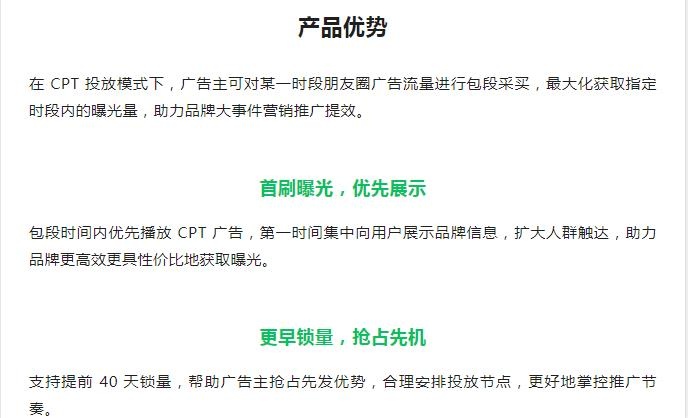 产品优势

在CPT投放模式下，广告主可对某一时段朋友圈广告流量进行包段采买，最大化获取指定时段内的曝光量，助力品牌大事件营销推广提效。

首刷曝光，优先展示

包段时间内优先播放CPT广告，第一时间集中向用户展示品牌信息，扩大人群触达，助力品牌更高效更具性价比地获取曝光。

更早锁量，抢占先机

支持提前40天锁量，帮助广告主抢占先发优势，合理安排投放节点，更好地掌控推广节奏。